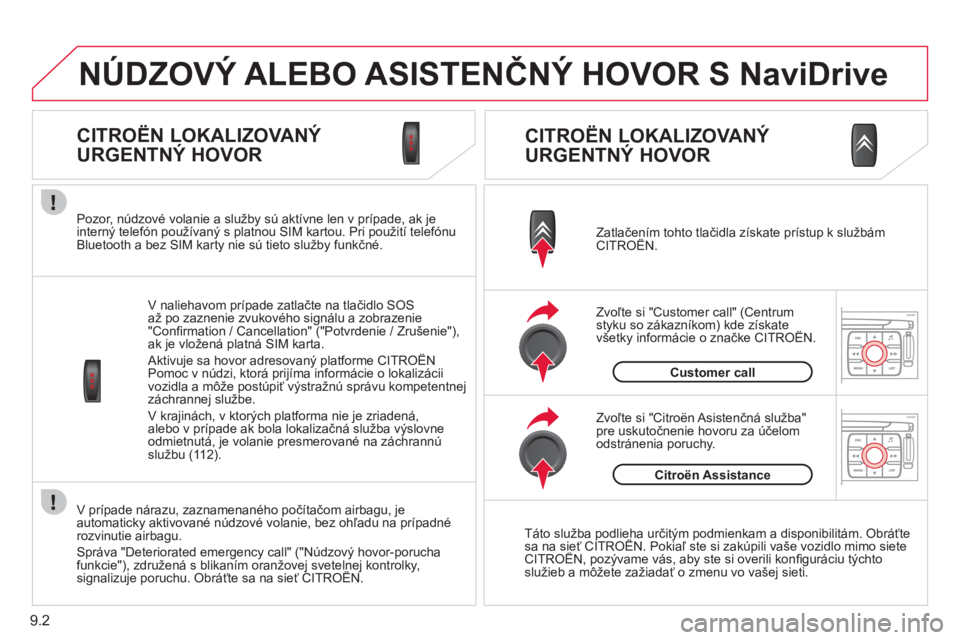 NÚDZOVÝ ALEBO ASISTENČNÝ HOVOR S NaviDrive

CITROËN LOKALIZOVANÝ URGENTNÝ HOVOR

Pozor, núdzové volanie a služby sú aktívne len v prípade, ak je interný telefón používaný s platnou SIM kartou. Pri použití telefónu Bluetooth a bez SIM karty nie sú tieto služby funkčné.

V naliehavom prípade zatlačte na tlačidlo SOS až po zaznenie zvukového signálu a zobrazenie "Confirmation / Cancellation" ("Potvrdenie / Zrušenie"), ak je vložená platná SIM karta.

Aktivuje sa hovor adresovaný platforme CITROËN Pomoc v núdzi, ktorá prijíma informácie o lokalizácii vozidla a môže postúpiť výstražnú správu kompetentnej záchrannej službe.

V krajinách, v ktorých platforma nie je zriadená, alebo v prípade ak bola lokalizačná služba výslovne odmietnutá, je volanie presmerované na záchrannú službu (112).

V prípade nárazu, zaznamenaného počítačom airbagu, je automaticky aktivované núdzové volanie, bez ohľadu na prípadné rozvinutie airbagu.

Správa "Deteriorated emergency call" ("Núdzový hovor-porucha funkcie"), združená s blikaním oranžovej svetelnej kontrolky, signalizuje poruchu. Obráťte sa na sieť CITROËN.

CITROËN LOKALIZOVANÝ URGENTNÝ HOVOR

Zatlačením tohto tlačidla získate prístup k službám CITROËN.

Zvoľte si "Customer call" (Centrum styku so zákazníkom) kde získate všetky informácie o značke CITROËN.

Customer call

Zvoľte si "Citroën Asistenčná služba" pre uskutočnenie hovoru za účelom odstránenia poruchy.

Citroën Assistance

Táto služba podlieha určitým podmienkam a disponibilitám. Obráťte sa na sieť CITROËN. Pokiaľ ste si zakúpili vaše vozidlo mimo siete CITROËN, pozývame vás, aby ste si overili konfiguráciu týchto služieb a môžete zažiadať o zmenu vo vašej sieti.

9.2

carmanualsonline.info